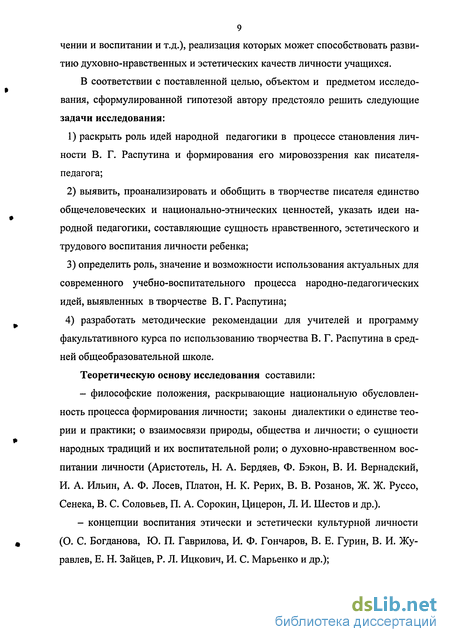 9

чении и воспитании и т.д.), реализация которых может способствовать развитию духовно-нравственных и эстетических качеств личности учащихся.

В соответствии с поставленной целью, объектом и предметом исследования, сформулированной гипотезой автору предстояло решить следующие **задачи исследования:**

1) раскрыть роль идей народной педагогики в процессе становления личности В. Г. Распутина и формирования его мировоззрения как писателя-педагога;

2) выявить, проанализировать и обобщить в творчестве писателя единство общечеловеческих и национально-этнических ценностей, указать идеи народной педагогики, составляющие сущность нравственного, эстетического и трудового воспитания личности ребенка;

3) определить роль, значение и возможности использования актуальных для современного учебно-воспитательного процесса народно-педагогических идей, выявленных в творчестве В. Г. Распутина;

4) разработать методические рекомендации для учителей и программу факультативного курса по использованию творчества В. Г. Распутина в средней общеобразовательной школе.

**Теоретическую основу исследования** составили:

– философские положения, раскрывающие национальную обусловленность процесса формирования личности; законы диалектики о единстве теории и практики; о взаимосвязи природы, общества и личности; о сущности народных традиций и их воспитательной роли; о духовно-нравственном воспитании личности (Аристотель, Н. А. Бердяев, Ф. Бэкон, В. И. Вернадский, И. А. Ильин, А. Ф. Лосев, Платон, Н. К. Рерих, В. В. Розанов, Ж. Ж. Руссо, Сенека, В. С. Соловьев, П. А. Сорокин, Цицерон, Л. И. Шестов и др.).

– концепции воспитания этически и эстетически культурной личности (О. С. Богданова, Ю. П. Гаврилова, И. Ф. Гончаров, В. Е. Гурин, В. И. Журавлев, Е. Н. Зайцев, Р. Л. Ицкович, И. С. Марьенко и др.);

dsLib.net
библиотека диссертаций